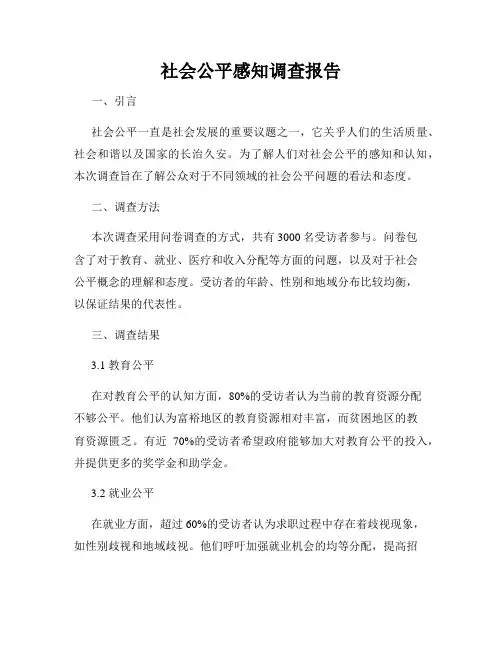 社会公平感知调查报告

一、引言

社会公平一直是社会发展的重要议题之一，它关乎人们的生活质量、社会和谐以及国家的长治久安。为了解人们对社会公平的感知和认知，本次调查旨在了解公众对于不同领域的社会公平问题的看法和态度。

二、调查方法

本次调查采用问卷调查的方式，共有 3000 名受访者参与。问卷包含了对于教育、就业、医疗和收入分配等方面的问题，以及对于社会公平概念的理解和态度。受访者的年龄、性别和地域分布比较均衡，以保证结果的代表性。

三、调查结果

3.1 教育公平

在对教育公平的认知方面，80%的受访者认为当前的教育资源分配不够公平。他们认为富裕地区的教育资源相对丰富，而贫困地区的教育资源匮乏。有近 70%的受访者希望政府能够加大对教育公平的投入，并提供更多的奖学金和助学金。

3.2 就业公平

在就业方面，超过 60%的受访者认为求职过程中存在着歧视现象，如性别歧视和地域歧视。他们呼吁加强就业机会的均等分配，提高招